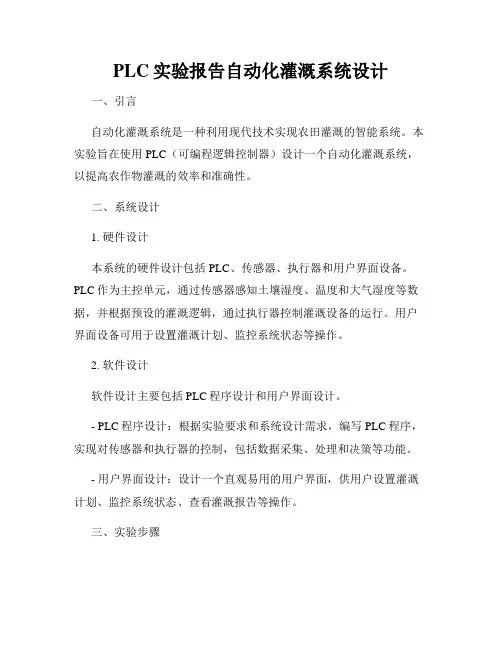 PLC 实验报告自动化灌溉系统设计

一、引言

自动化灌溉系统是一种利用现代技术实现农田灌溉的智能系统。本实验旨在使用 PLC（可编程逻辑控制器）设计一个自动化灌溉系统，以提高农作物灌溉的效率和准确性。

二、系统设计

1. 硬件设计

本系统的硬件设计包括 PLC、传感器、执行器和用户界面设备。PLC 作为主控单元，通过传感器感知土壤湿度、温度和大气湿度等数据，并根据预设的灌溉逻辑，通过执行器控制灌溉设备的运行。用户界面设备可用于设置灌溉计划、监控系统状态等操作。

2. 软件设计

软件设计主要包括 PLC 程序设计和用户界面设计。

- PLC 程序设计：根据实验要求和系统设计需求，编写 PLC 程序，实现对传感器和执行器的控制，包括数据采集、处理和决策等功能。

- 用户界面设计：设计一个直观易用的用户界面，供用户设置灌溉计划、监控系统状态、查看灌溉报告等操作。

三、实验步骤